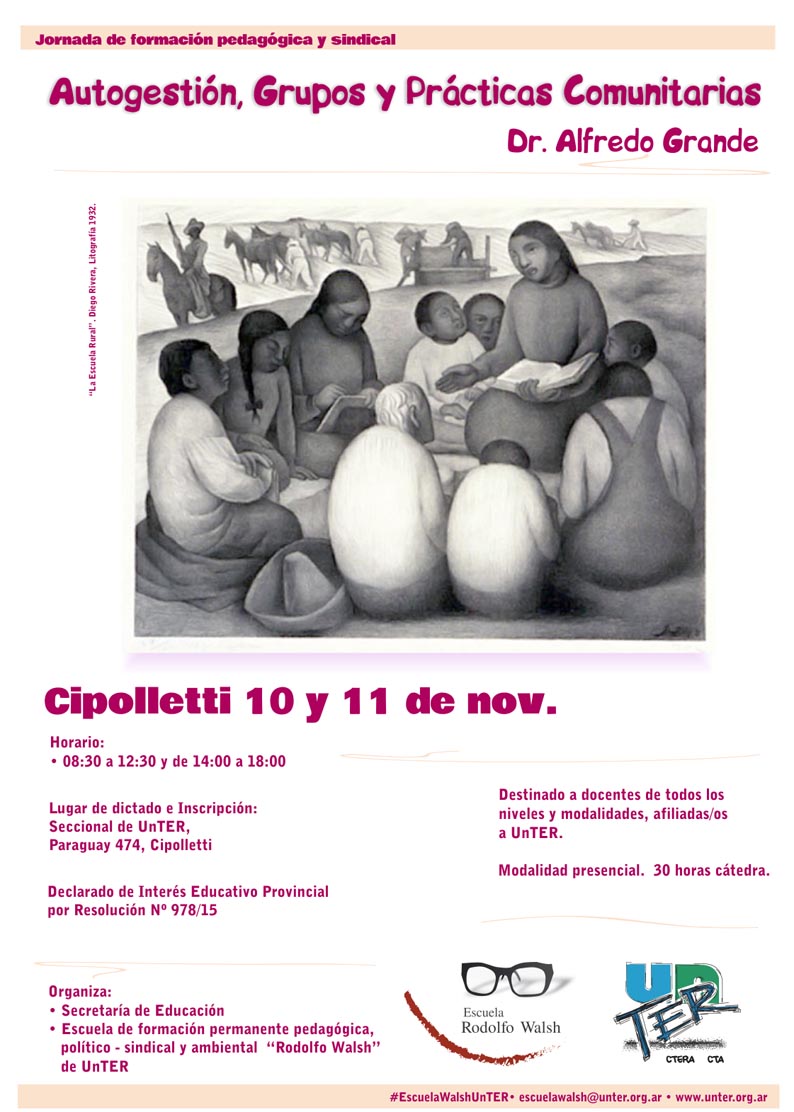 Jornada de formación pedagógica y sindical

Autogestión, Grupos y Prácticas Comunitarias

Dr. Alfredo Grande

"La Escuela Rural". Diego Rivera, Litografía 1932.

Cipolletti 10 y 11 de nov.

Horario:
• 08:30 a 12:30 y de 14:00 a 18:00

Lugar de dictado e Inscripción:
Seccional de UnTER,
Paraguay 474, Cipolletti

Declarado de Interés Educativo Provincial por Resolución Nº 978/15

Destinado a docentes de todos los niveles y modalidades, afiliadas/os a UnTER.

Modalidad presencial. 30 horas cátedra.

Organiza:
• Secretaría de Educación
• Escuela de formación permanente pedagógica, político - sindical y ambiental "Rodolfo Walsh" de UnTER

Escuela
Rodolfo Walsh

UnTER
CTERA CTA

#EscuelaWalshUnTER• escuelawalsh@unter.org.ar • www.unter.org.ar